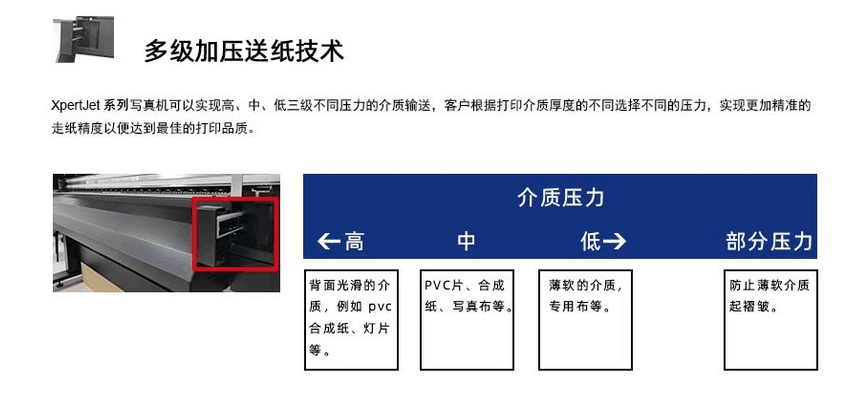 多级加压送纸技术

XpertJet 系列写真机可以实现高、中、低三级不同压力的介质输送，客户根据打印介质厚度的不同选择不同的压力，实现更加精准的走纸精度以便达到最佳的打印品质。

介质压力

←高　中　低→　部分压力

背面光滑的介质，例如 pvc 合成纸、灯片等。

PVC片、合成纸、写真布等。

薄软的介质，专用布等。

防止薄软介质起褶皱。